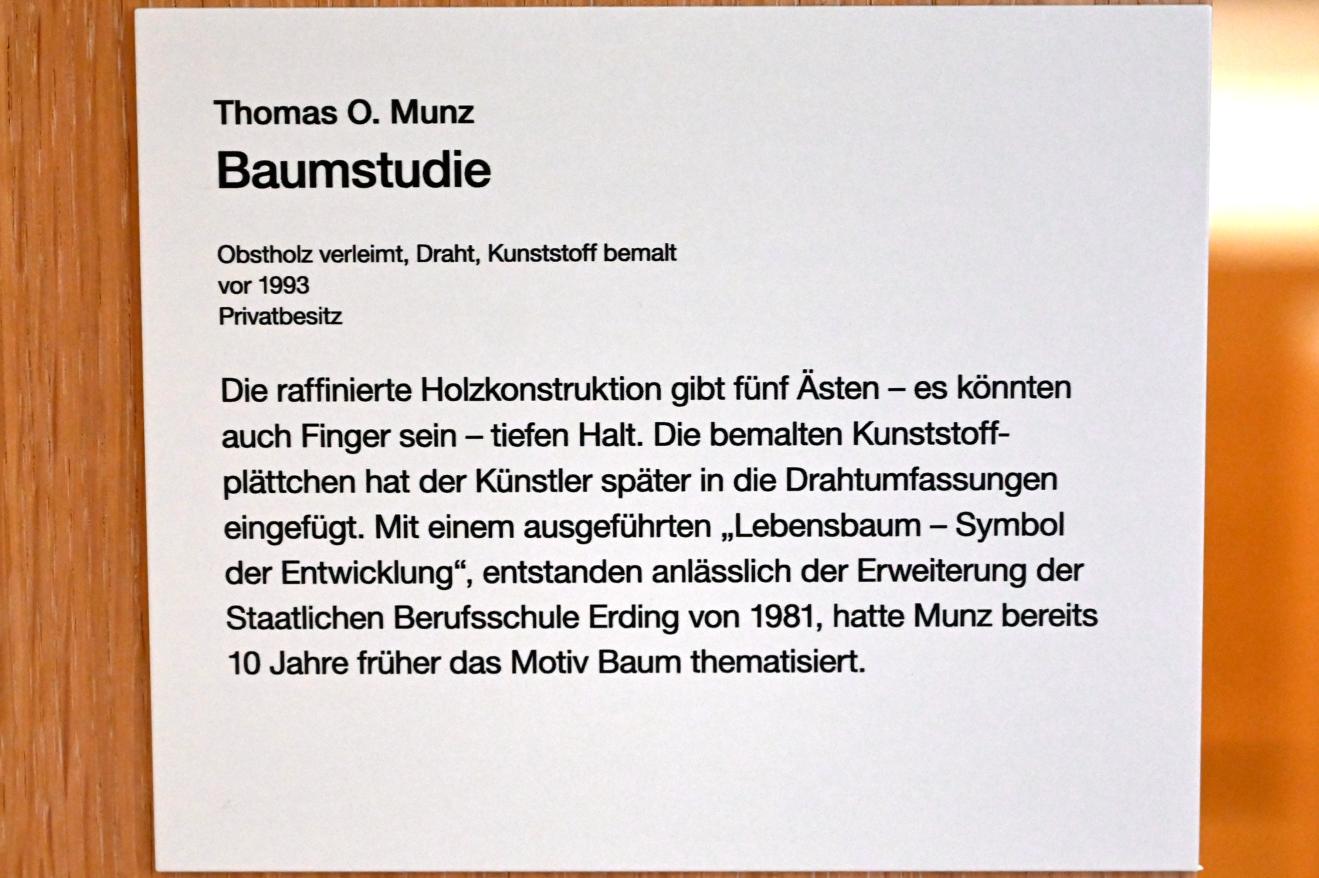 Thomas O. Munz
Baumstudie

Obstholz verleimt, Draht, Kunststoff bemalt
vor 1993
Privatbesitz

Die raffinierte Holzkonstruktion gibt fünf Ästen – es könnten auch Finger sein – tiefen Halt. Die bemalten Kunststoffplättchen hat der Künstler später in die Drahtumfassungen eingefügt. Mit einem ausgeführten „Lebensbaum – Symbol der Entwicklung“, entstanden anlässlich der Erweiterung der Staatlichen Berufsschule Erding von 1981, hatte Munz bereits 10 Jahre früher das Motiv Baum thematisiert.